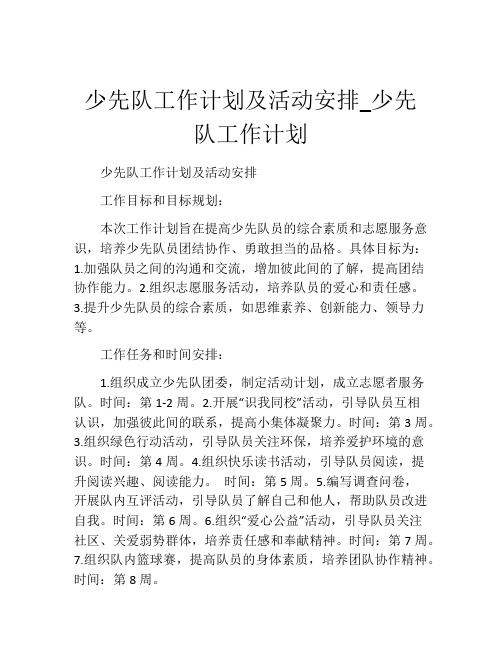 少先队工作计划及活动安排_少先队工作计划

少先队工作计划及活动安排

工作目标和目标规划：

本次工作计划旨在提高少先队员的综合素质和志愿服务意识，培养少先队员团结协作、勇敢担当的品格。具体目标为：1.加强队员之间的沟通和交流，增加彼此间的了解，提高团结协作能力。2.组织志愿服务活动，培养队员的爱心和责任感。3.提升少先队员的综合素质，如思维素养、创新能力、领导力等。

工作任务和时间安排：

1.组织成立少先队团委，制定活动计划，成立志愿者服务队。时间：第 1-2 周。2.开展“识我同校”活动，引导队员互相认识，加强彼此间的联系，提高小集体凝聚力。时间：第 3 周。3.组织绿色行动活动，引导队员关注环保，培养爱护环境的意识。时间：第 4 周。4.组织快乐读书活动，引导队员阅读，提升阅读兴趣、阅读能力。 时间：第 5 周。5.编写调查问卷，开展队内互评活动，引导队员了解自己和他人，帮助队员改进自我。时间：第 6 周。6.组织“爱心公益”活动，引导队员关注社区、关爱弱势群体，培养责任感和奉献精神。时间：第 7 周。7.组织队内篮球赛，提高队员的身体素质，培养团队协作精神。时间：第 8 周。